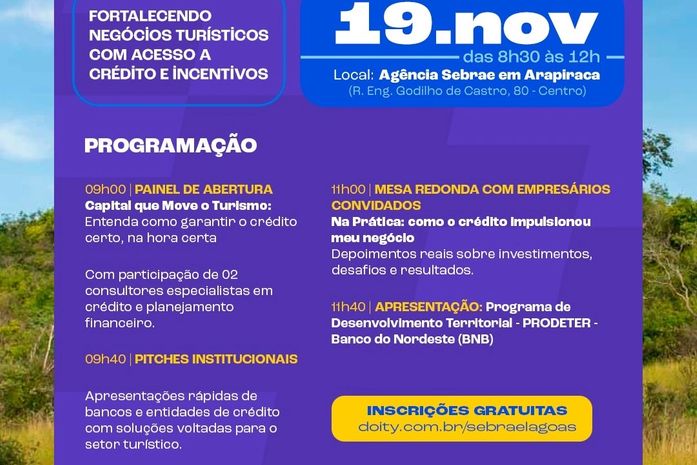 FORTALECENDO NEGÓCIOS TURÍSTICOS COM ACESSO A CRÉDITO E INCENTIVOS

19.nov
das 8h30 às 12h
Local: Agência Sebrae em Arapiraca
(R. Eng. Godilho de Castro, 80 - Centro)

PROGRAMAÇÃO

09h00 | PAINEL DE ABERTURA
Capital que Move o Turismo:
Entenda como garantir o crédito certo, na hora certa

Com participação de 02 consultores especialistas em crédito e planejamento financeiro.

09h40 | PITCHES INSTITUCIONAIS

Apresentações rápidas de bancos e entidades de crédito com soluções voltadas para o setor turístico.

11h00 | MESA REDONDA COM EMPRESÁRIOS CONVIDADOS
Na Prática: como o crédito impulsionou meu negócio
Depoimentos reais sobre investimentos, desafios e resultados.

11h40 | APRESENTAÇÃO: Programa de Desenvolvimento Territorial - PRODETER - Banco do Nordeste (BNB)

INSCRIÇÕES GRATUITAS
doity.com.br/sebraelagoas